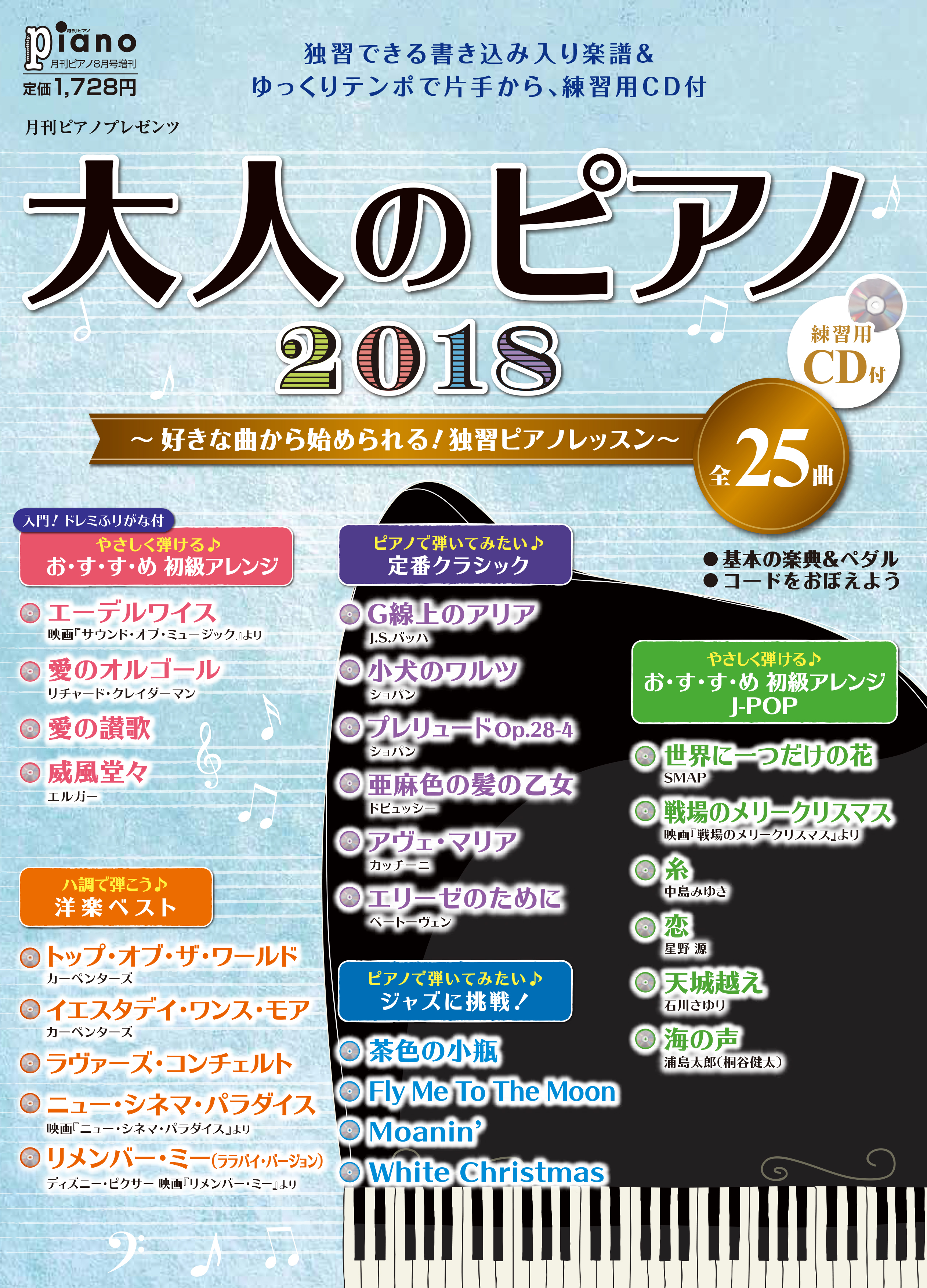 monthly 月刊ピアノ
piano
月刊ピアノ8月号増刊
定価1,728円

独習できる書き込み入り楽譜&
ゆっくりテンポで片手から、練習用CD付

月刊ピアノプレゼンツ

大人のピアノ
2018

練習用
CD付

～好きな曲から始められる！独習ピアノレッスン～

全25曲

入門！ドレミふりがな付
やさしく弾ける♪
お・す・す・め 初級アレンジ

エーデルワイス
映画『サウンド・オブ・ミュージック』より

愛のオルゴール
リチャード・クレイダーマン

愛の讃歌

威風堂々
エルガー

ハ調で弾こう♪
洋楽ベスト

トップ・オブ・ザ・ワールド
カーペンターズ

イエスタデイ・ワンス・モア
カーペンターズ

ラヴァーズ・コンチェルト

ニュー・シネマ・パラダイス
映画『ニュー・シネマ・パラダイス』より

リメンバー・ミー(ララバイ・バージョン)
ディズニー・ピクサー 映画『リメンバー・ミー』より

ピアノで弾いてみたい♪
定番クラシック

G線上のアリア
J.S.バッハ

小犬のワルツ
ショパン

プレリュードOp.28-4
ショパン

亜麻色の髪の乙女
ドビュッシー

アヴェ・マリア
カッチーニ

エリーゼのために
ベートーヴェン

ピアノで弾いてみたい♪
ジャズに挑戦！

茶色の小瓶

Fly Me To The Moon

Moanin'

White Christmas

●基本の楽典&ペダル
●コードをおぼえよう

やさしく弾ける♪
お・す・す・め 初級アレンジ
J-POP

世界に一つだけの花
SMAP

戦場のメリークリスマス
映画『戦場のメリークリスマス』より

糸
中島みゆき

恋
星野 源

天城越え
石川さゆり

海の声
浦島太郎(桐谷健太)